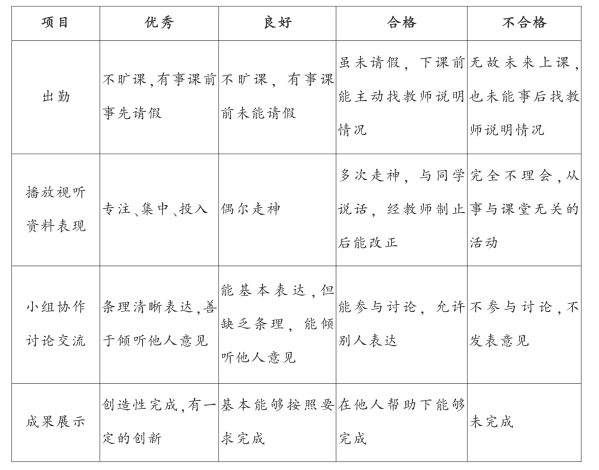 | 项目 | 优秀 | 良好 | 合格 | 不合格 |
|---|---|---|---|---|
| 出勤 | 不旷课,有事课前事先请假 | 不旷课，有事课前未能请假 | 虽未请假，下课前能主动找教师说明情况 | 无故未来上课，也未能事后找教师说明情况 |
| 播放视听资料表现 | 专注、集中、投入 | 偶尔走神 | 多次走神，与同学说话，经教师制止后能改正 | 完全不理会,从事与课堂无关的活动 |
| 小组协作讨论交流 | 条理清晰表达,善于倾听他人意见 | 能基本表达,但缺乏条理，能倾听他人意见 | 能参与讨论，允许别人表达 | 不参与讨论,不发表意见 |
| 成果展示 | 创造性完成,有一定的创新 | 基本能够按照要求完成 | 在他人帮助下能够完成 | 未完成 |